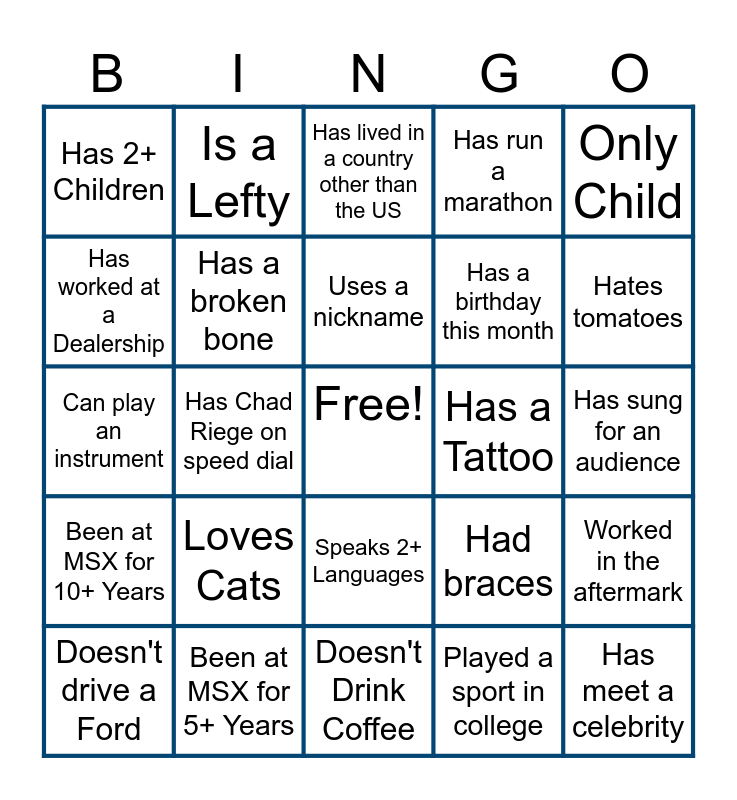 | B | I | N | G | O |
|---|---|---|---|---|
| Has 2+ Children | Is a Lefty | Has lived in a country other than the US | Has run a marathon | Only Child |
| Has worked at a Dealership | Has a broken bone | Uses a nickname | Has a birthday this month | Hates tomatoes |
| Can play an instrument | Has Chad Riege on speed dial | Free! | Has a Tattoo | Has sung for an audience |
| Been at MSX for 10+ Years | Loves Cats | Speaks 2+ Languages | Had braces | Worked in the aftermark |
| Doesn't drive a Ford | Been at MSX for 5+ Years | Doesn't Drink Coffee | Played a sport in college | Has meet a celebrity |